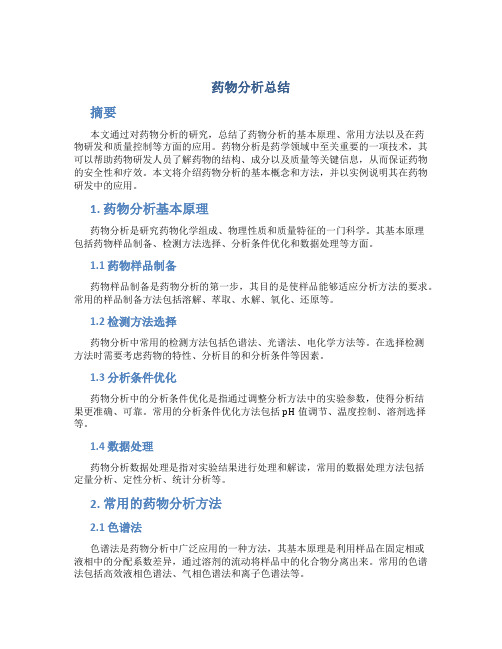 药物分析总结

摘要

本文通过对药物分析的研究，总结了药物分析的基本原理、常用方法以及在药物研发和质量控制等方面的应用。药物分析是药学领域中至关重要的一项技术，其可以帮助药物研发人员了解药物的结构、成分以及质量等关键信息，从而保证药物的安全性和疗效。本文将介绍药物分析的基本概念和方法，并以实例说明其在药物研发中的应用。

1. 药物分析基本原理

药物分析是研究药物化学组成、物理性质和质量特征的一门科学。其基本原理包括药物样品制备、检测方法选择、分析条件优化和数据处理等方面。

1.1 药物样品制备

药物样品制备是药物分析的第一步，其目的是使样品能够适应分析方法的要求。常用的样品制备方法包括溶解、萃取、水解、氧化、还原等。

1.2 检测方法选择

药物分析中常用的检测方法包括色谱法、光谱法、电化学方法等。在选择检测方法时需要考虑药物的特性、分析目的和分析条件等因素。

1.3 分析条件优化

药物分析中的分析条件优化是指通过调整分析方法中的实验参数，使得分析结果更准确、可靠。常用的分析条件优化方法包括 pH 值调节、温度控制、溶剂选择等。

1.4 数据处理

药物分析数据处理是指对实验结果进行处理和解读，常用的数据处理方法包括定量分析、定性分析、统计分析等。

2. 常用的药物分析方法

2.1 色谱法

色谱法是药物分析中广泛应用的一种方法，其基本原理是利用样品在固定相或液相中的分配系数差异，通过溶剂的流动将样品中的化合物分离出来。常用的色谱法包括高效液相色谱法、气相色谱法和离子色谱法等。